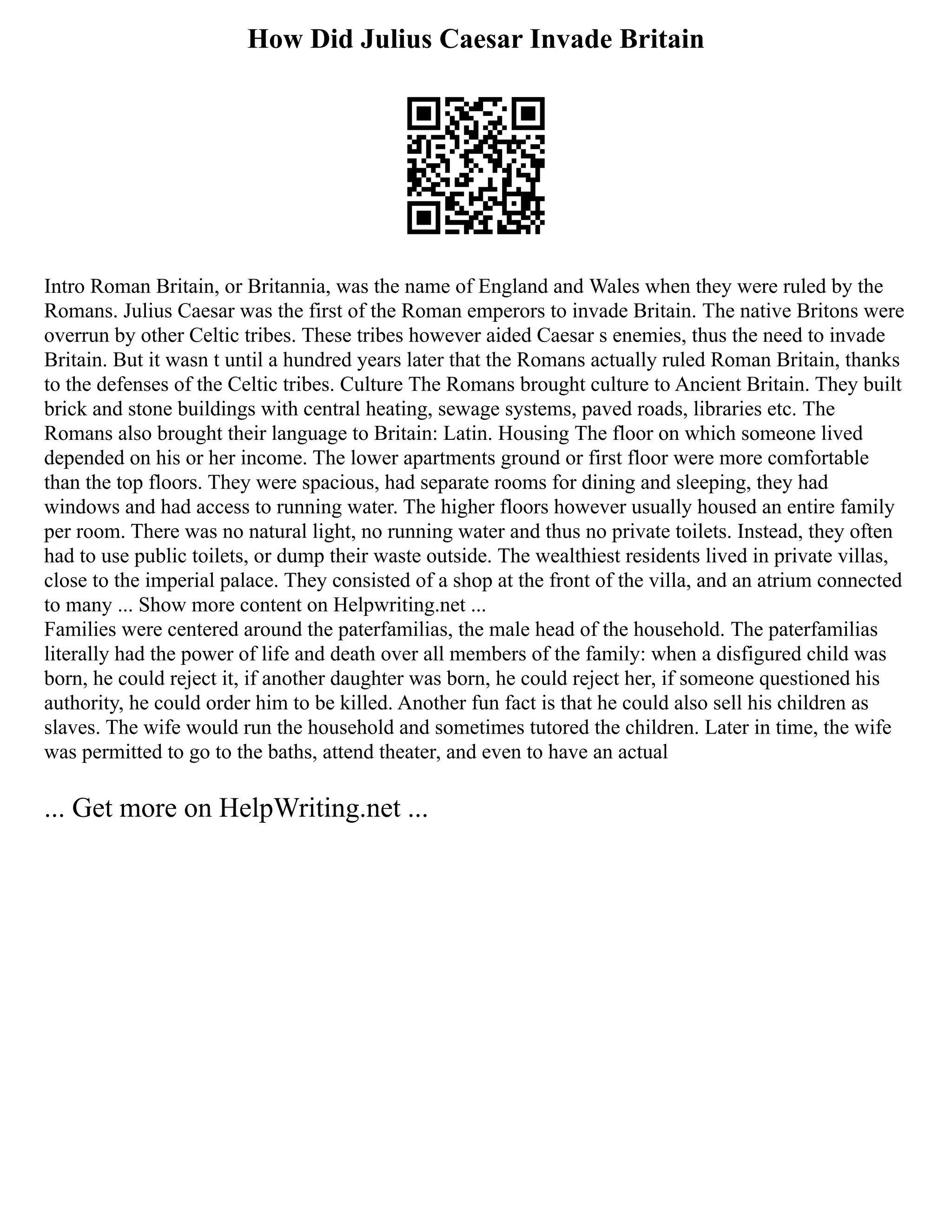 How Did Julius Caesar Invade Britain

Intro Roman Britain, or Britannia, was the name of England and Wales when they were ruled by the Romans. Julius Caesar was the first of the Roman emperors to invade Britain. The native Britons were overrun by other Celtic tribes. These tribes however aided Caesar s enemies, thus the need to invade Britain. But it wasn t until a hundred years later that the Romans actually ruled Roman Britain, thanks to the defenses of the Celtic tribes. Culture The Romans brought culture to Ancient Britain. They built brick and stone buildings with central heating, sewage systems, paved roads, libraries etc. The Romans also brought their language to Britain: Latin. Housing The floor on which someone lived depended on his or her income. The lower apartments ground or first floor were more comfortable than the top floors. They were spacious, had separate rooms for dining and sleeping, they had windows and had access to running water. The higher floors however usually housed an entire family per room. There was no natural light, no running water and thus no private toilets. Instead, they often had to use public toilets, or dump their waste outside. The wealthiest residents lived in private villas, close to the imperial palace. They consisted of a shop at the front of the villa, and an atrium connected to many ... Show more content on Helpwriting.net ...
Families were centered around the paterfamilias, the male head of the household. The paterfamilias literally had the power of life and death over all members of the family: when a disfigured child was born, he could reject it, if another daughter was born, he could reject her, if someone questioned his authority, he could order him to be killed. Another fun fact is that he could also sell his children as slaves. The wife would run the household and sometimes tutored the children. Later in time, the wife was permitted to go to the baths, attend theater, and even to have an actual

... Get more on HelpWriting.net ...